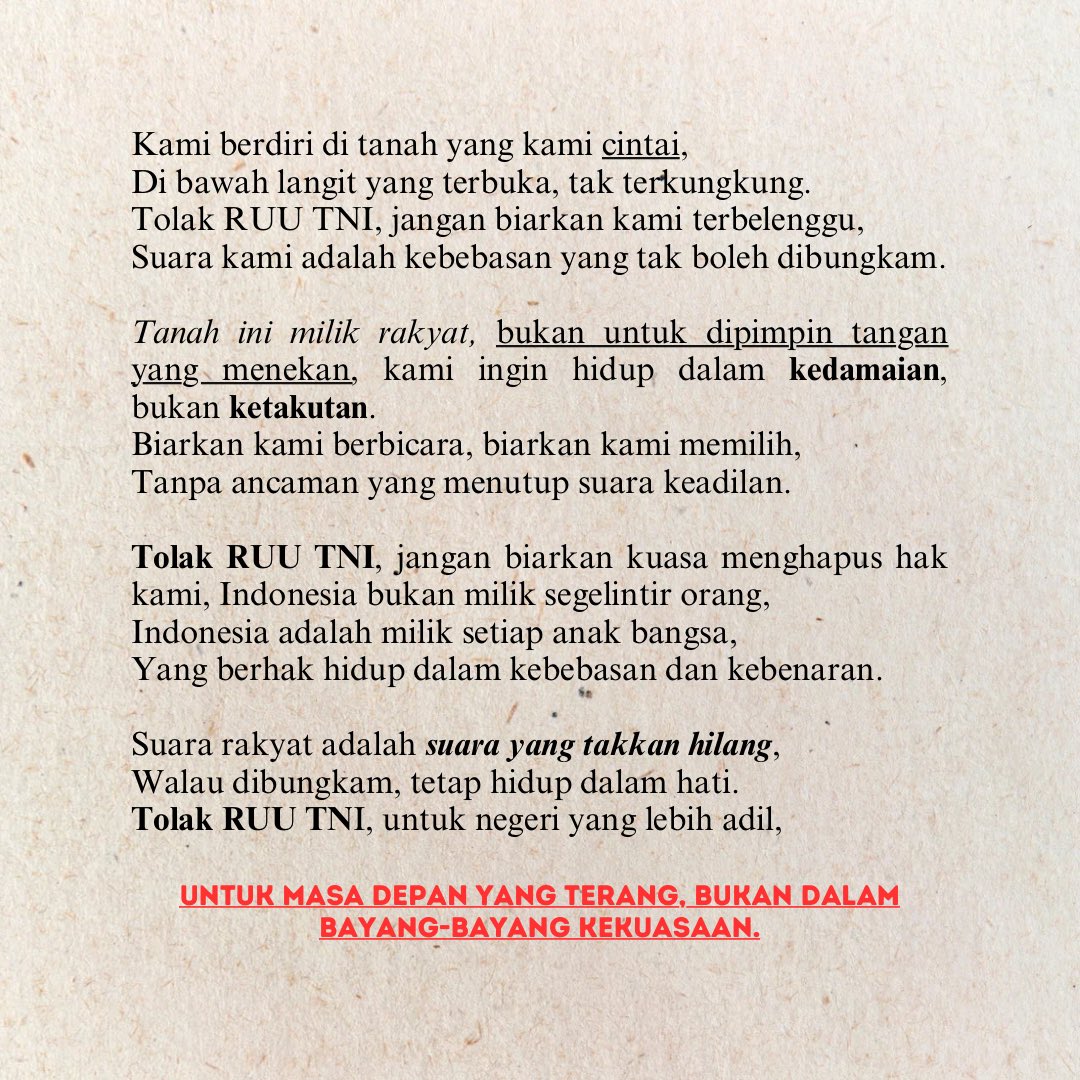 Kami berdiri di tanah yang kami cintai,
Di bawah langit yang terbuka, tak terkungkung.
Tolak RUU TNI, jangan biarkan kami terbelenggu,
Suara kami adalah kebebasan yang tak boleh dibungkam.

Tanah ini milik rakyat, bukan untuk dipimpin tangan yang menekan, kami ingin hidup dalam kedamaian, bukan ketakutan.
Biarkan kami berbicara, biarkan kami memilih,
Tanpa ancaman yang menutup suara keadilan.

Tolak RUU TNI, jangan biarkan kuasa menghapus hak kami, Indonesia bukan milik segelintir orang,
Indonesia adalah milik setiap anak bangsa,
Yang berhak hidup dalam kebebasan dan kebenaran.

Suara rakyat adalah suara yang takkan hilang,
Walau dibungkam, tetap hidup dalam hati.
Tolak RUU TNI, untuk negeri yang lebih adil,

UNTUK MASA DEPAN YANG TERANG, BUKAN DALAM BAYANG-BAYANG KEKUASAAN.